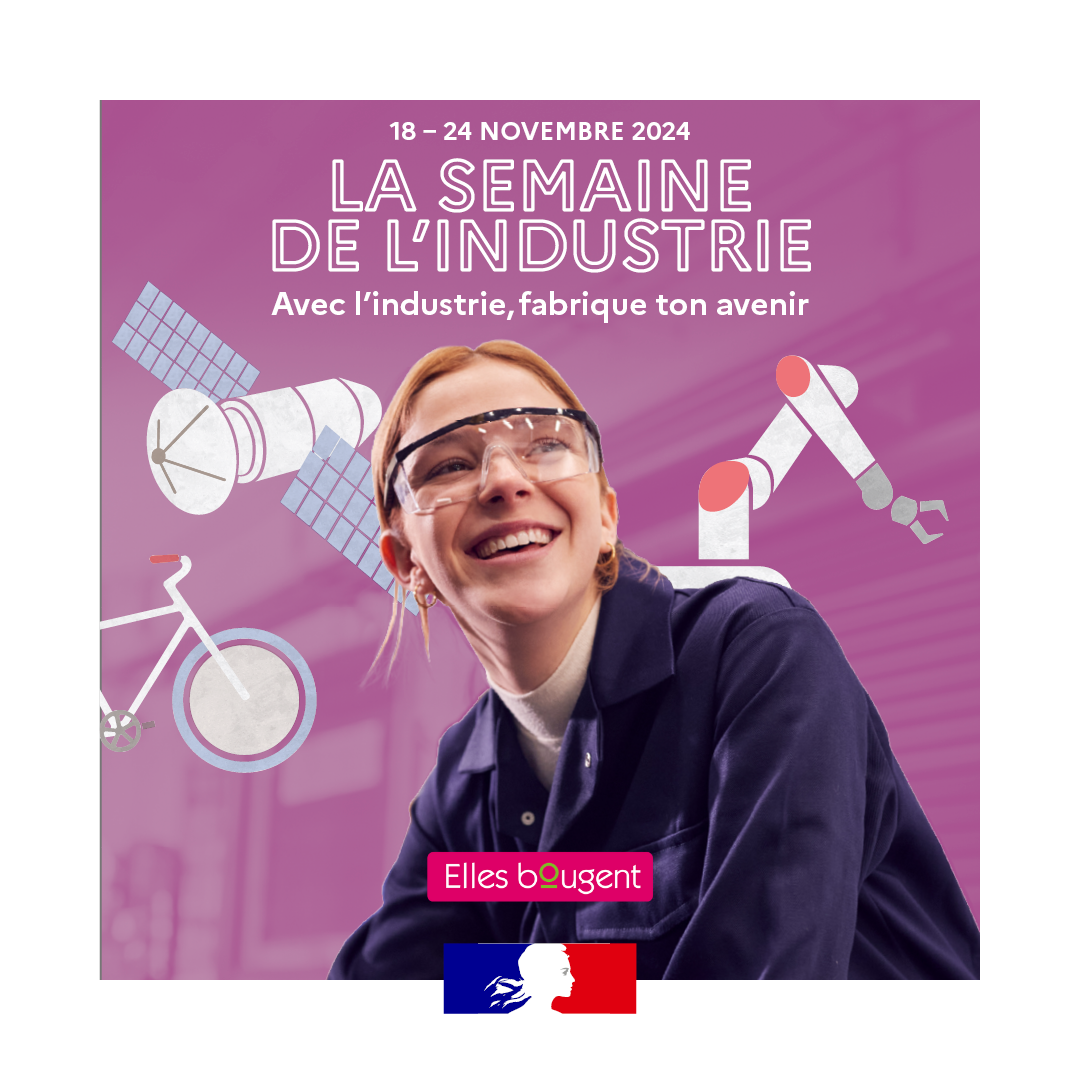 18 – 24 NOVEMBRE 2024

LA SEMAINE DE L'INDUSTRIE

Avec l'industrie, fabrique ton avenir

Elles bougent